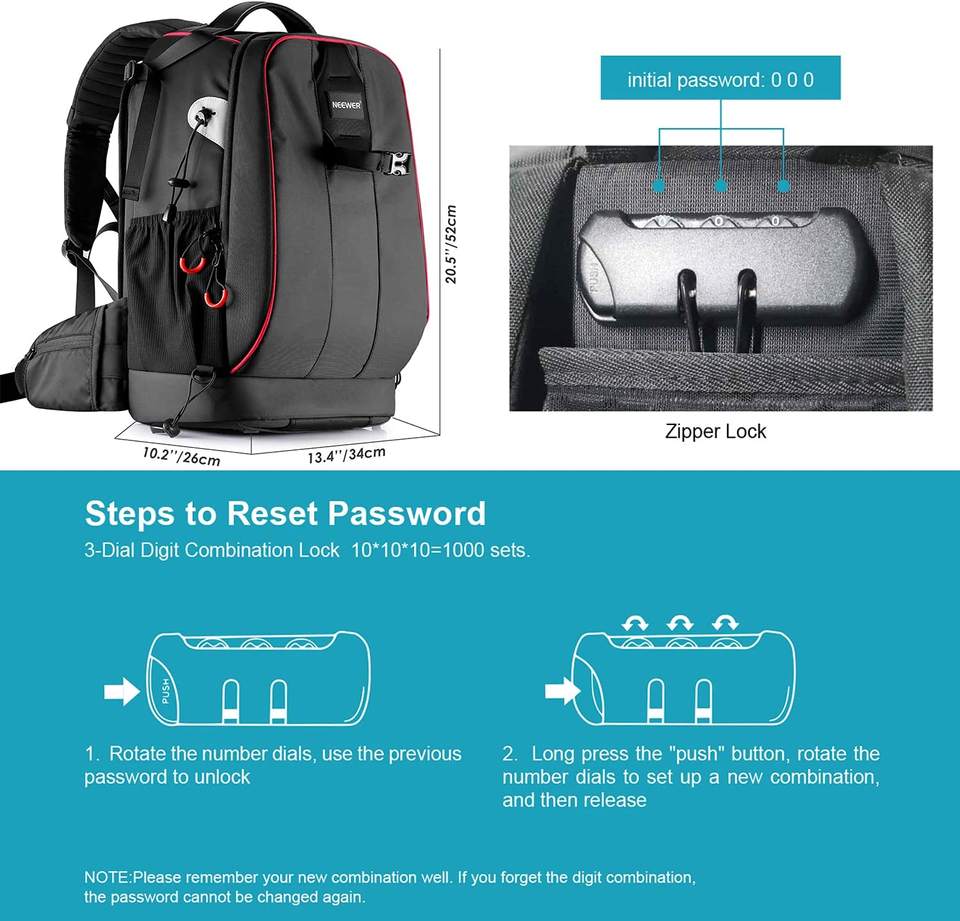 NEEWER

20.5''/52cm

10.2''/26cm

13.4''/34cm

initial password: 0 0 0

PUSH

Zipper Lock

Steps to Reset Password

3-Dial Digit Combination Lock 10*10*10=1000 sets.

PUSH

1. Rotate the number dials, use the previous password to unlock

2. Long press the "push" button, rotate the number dials to set up a new combination, and then release

NOTE:Please remember your new combination well. If you forget the digit combination, the password cannot be changed again.